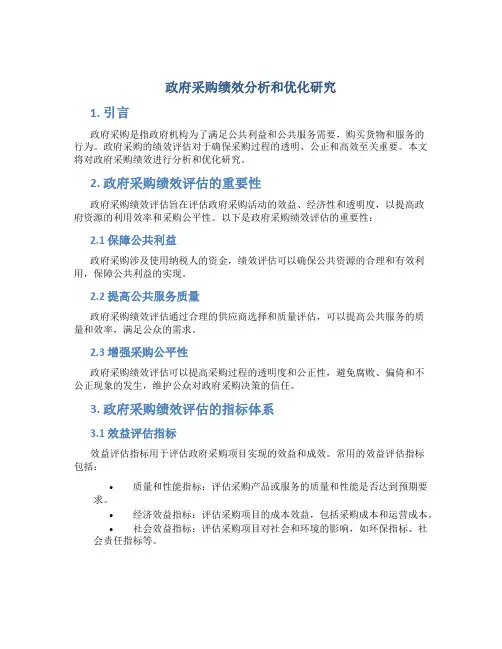 政府采购绩效分析和优化研究

1. 引言

政府采购是指政府机构为了满足公共利益和公共服务需要，购买货物和服务的行为。政府采购的绩效评估对于确保采购过程的透明、公正和高效至关重要。本文将对政府采购绩效进行分析和优化研究。

2. 政府采购绩效评估的重要性

政府采购绩效评估旨在评估政府采购活动的效益、经济性和透明度，以提高政府资源的利用效率和采购公平性。以下是政府采购绩效评估的重要性：

2.1 保障公共利益

政府采购涉及使用纳税人的资金，绩效评估可以确保公共资源的合理和有效利用，保障公共利益的实现。

2.2 提高公共服务质量

政府采购绩效评估通过合理的供应商选择和质量评估，可以提高公共服务的质量和效率，满足公众的需求。

2.3 增强采购公平性

政府采购绩效评估可以提高采购过程的透明度和公正性，避免腐败、偏倚和不公正现象的发生，维护公众对政府采购决策的信任。

3. 政府采购绩效评估的指标体系

3.1 效益评估指标

效益评估指标用于评估政府采购项目实现的效益和成效。常用的效益评估指标包括：

• 质量和性能指标：评估采购产品或服务的质量和性能是否达到预期要求。
• 经济效益指标：评估采购项目的成本效益，包括采购成本和运营成本。
• 社会效益指标：评估采购项目对社会和环境的影响，如环保指标、社会责任指标等。